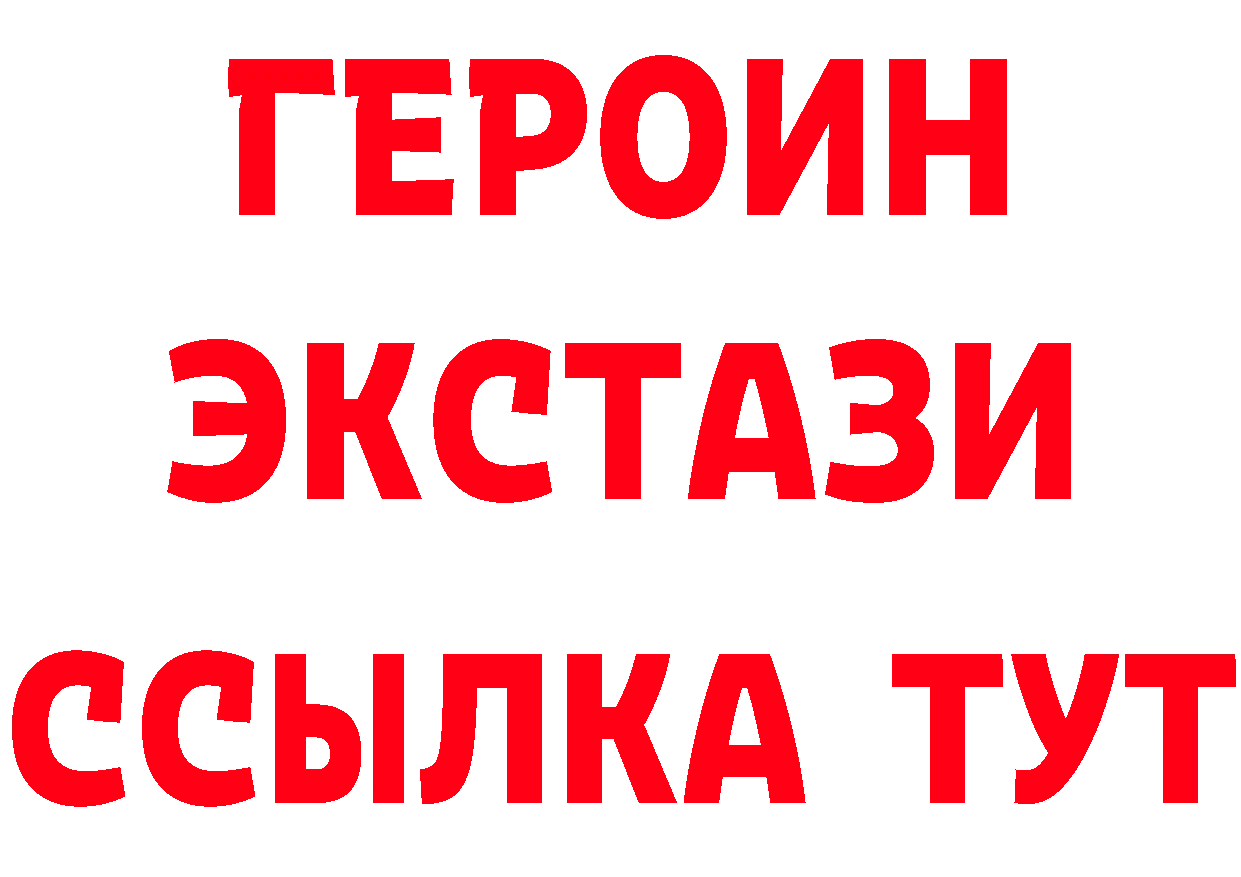 ГЕРОИН
ЭКСТАЗИ
ССЫЛКА ТУТ